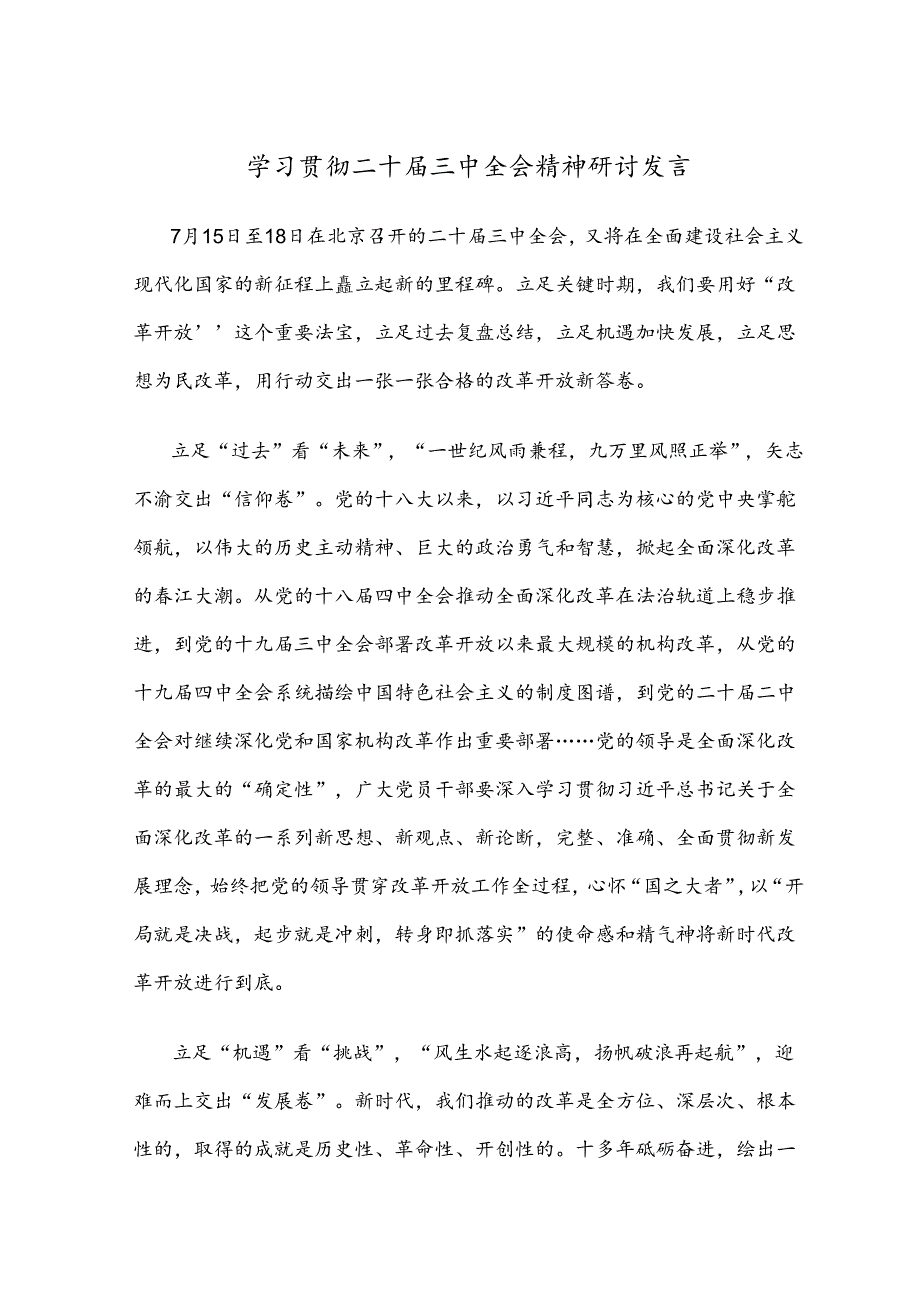 学习贯彻二十届三中全会精神研讨发言

7月15日至18日在北京召开的二十届三中全会，又将在全面建设社会主义现代化国家的新征程上矗立起新的里程碑。立足关键时期，我们要用好“改革开放’’这个重要法宝，立足过去复盘总结，立足机遇加快发展，立足思想为民改革，用行动交出一张一张合格的改革开放新答卷。

立足“过去”看“未来”，“一世纪风雨兼程，九万里风照正举”，矢志不渝交出“信仰卷”。党的十八大以来，以习近平同志为核心的党中央掌舵领航，以伟大的历史主动精神、巨大的政治勇气和智慧，掀起全面深化改革的春江大潮。从党的十八届四中全会推动全面深化改革在法治轨道上稳步推进，到党的十九届三中全会部署改革开放以来最大规模的机构改革，从党的十九届四中全会系统描绘中国特色社会主义的制度图谱，到党的二十届二中全会对继续深化党和国家机构改革作出重要部署……党的领导是全面深化改革的最大的“确定性”，广大党员干部要深入学习贯彻习近平总书记关于全面深化改革的一系列新思想、新观点、新论断，完整、准确、全面贯彻新发展理念，始终把党的领导贯穿改革开放工作全过程，心怀“国之大者”，以“开局就是决战，起步就是冲刺，转身即抓落实”的使命感和精气神将新时代改革开放进行到底。

立足“机遇”看“挑战”，“风生水起逐浪高，扬帆破浪再起航”，迎难而上交出“发展卷”。新时代，我们推动的改革是全方位、深层次、根本性的，取得的成就是历史性、革命性、开创性的。十多年砥砺奋进，绘出一